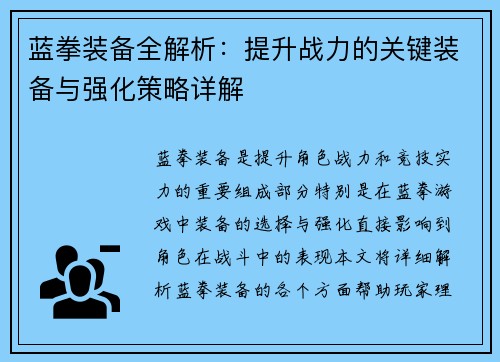 蓝拳装备全解析：提升战力的关键装备与强化策略详解

蓝拳装备是提升角色战力和竞技实力的重要组成部分特别是在蓝拳游戏中装备的选择与强化直接影响到角色在战斗中的表现本文将详细解析蓝拳装备的各个方面帮助玩家理